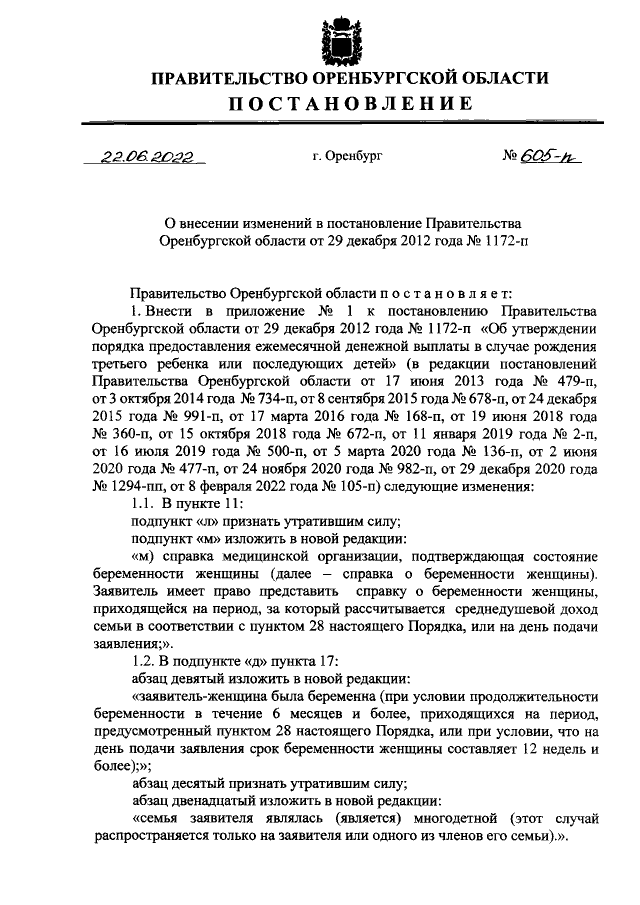 ПРАВИТЕЛЬСТВО ОРЕНБУРГСКОЙ ОБЛАСТИ
ПОСТАНОВЛЕНИЕ

22.06.2022 г. Оренбург № 605-п

О внесении изменений в постановление Правительства Оренбургской области от 29 декабря 2012 года № 1172-п

Правительство Оренбургской области постановляет:

1. Внести в приложение № 1 к постановлению Правительства Оренбургской области от 29 декабря 2012 года № 1172-п «Об утверждении порядка предоставления ежемесячной денежной выплаты в случае рождения третьего ребенка или последующих детей» (в редакции постановлений Правительства Оренбургской области от 17 июня 2013 года № 479-п, от 3 октября 2014 года № 734-п, от 8 сентября 2015 года № 678-п, от 24 декабря 2015 года № 991-п, от 17 марта 2016 года № 168-п, от 19 июня 2018 года № 360-п, от 15 октября 2018 года № 672-п, от 11 января 2019 года № 2-п, от 16 июля 2019 года № 500-п, от 5 марта 2020 года № 136-п, от 2 июня 2020 года № 477-п, от 24 ноября 2020 года № 982-п, от 29 декабря 2020 года № 1294-пп, от 8 февраля 2022 года № 105-п) следующие изменения:

1.1. В пункте 11:

подпункт «л» признать утратившим силу;

подпункт «м» изложить в новой редакции:

«м) справка медицинской организации, подтверждающая состояние беременности женщины (далее – справка о беременности женщины). Заявитель имеет право представить справку о беременности женщины, приходящейся на период, за который рассчитывается среднедушевой доход семьи в соответствии с пунктом 28 настоящего Порядка, или на день подачи заявления;».

1.2. В подпункте «д» пункта 17:

абзац девятый изложить в новой редакции:

«заявитель-женщина была беременна (при условии продолжительности беременности в течение 6 месяцев и более, приходящихся на период, предусмотренный пунктом 28 настоящего Порядка, или при условии, что на день подачи заявления срок беременности женщины составляет 12 недель и более);»;

абзац десятый признать утратившим силу;

абзац двенадцатый изложить в новой редакции:

«семья заявителя являлась (является) многодетной (этот случай распространяется только на заявителя или одного из членов его семьи).».